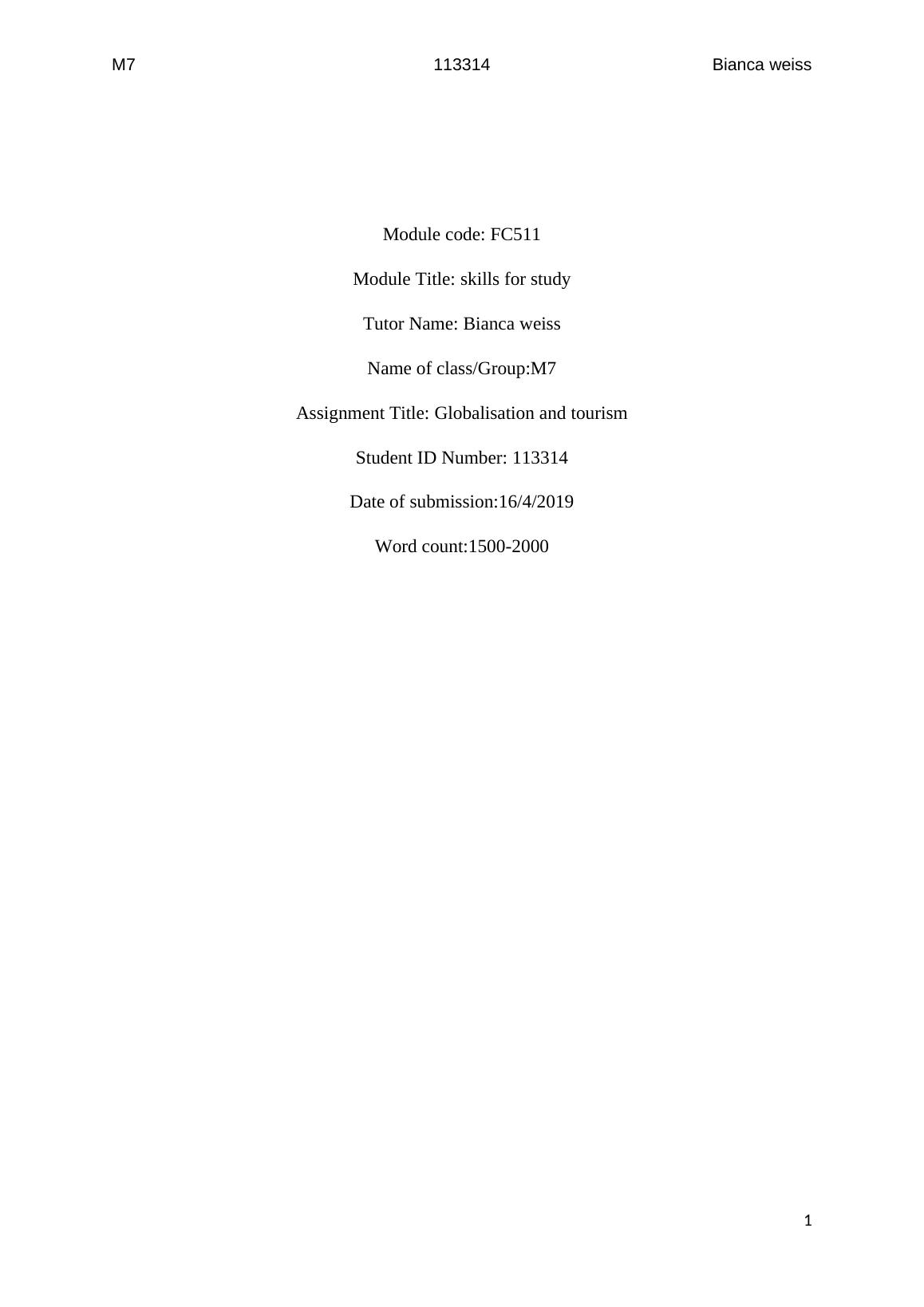 M7 113314 Bianca weiss

Module code: FC511

Module Title: skills for study

Tutor Name: Bianca weiss

Name of class/Group:M7

Assignment Title: Globalisation and tourism

Student ID Number: 113314

Date of submission:16/4/2019

Word count:1500-2000

1